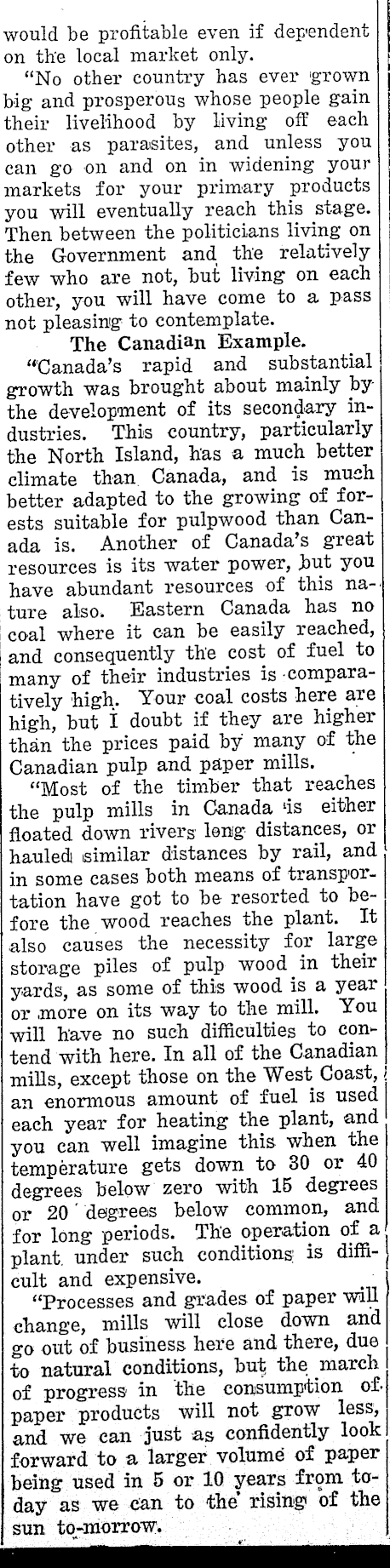 would be profitable even if dependent on the local market only.

"No other country has ever grown big and prosperous whose people gain their livelihood by living off each other as parasites, and unless you can go on and on in widening your markets for your primary products you will eventually reach this stage. Then between the politicians living on the Government and the relatively few who are not, but living on each other, you will have come to a pass not pleasing to contemplate.

The Canadian Example.

"Canada's rapid and substantial growth was brought about mainly by the development of its secondary industries. This country, particularly the North Island, has a much better climate than Canada, and is much better adapted to the growing of forests suitable for pulpwood than Canada is. Another of Canada's great resources is its water power, but you have abundant resources of this nature also. Eastern Canada has no coal where it can be easily reached, and consequently the cost of fuel to many of their industries is comparatively high. Your coal costs here are high, but I doubt if they are higher than the prices paid by many of the Canadian pulp and paper mills.

"Most of the timber that reaches the pulp mills in Canada is either floated down rivers long distances, or hauled similar distances by rail, and in some cases both means of transportation have got to be resorted to before the wood reaches the plant. It also causes the necessity for large storage piles of pulp wood in their yards, as some of this wood is a year or more on its way to the mill. You will have no such difficulties to contend with here. In all of the Canadian mills, except those on the West Coast, an enormous amount of fuel is used each year for heating the plant, and you can well imagine this when the temperature gets down to 30 or 40 degrees below zero with 15 degrees or 20 degrees below common, and for long periods. The operation of a plant under such conditions is difficult and expensive.

"Processes and grades of paper will change, mills will close down and go out of business here and there, due to natural conditions, but the march of progress in the consumption of paper products will not grow less, and we can just as confidently look forward to a larger volume of paper being used in 5 or 10 years from today as we can to the rising of the sun to-morrow.